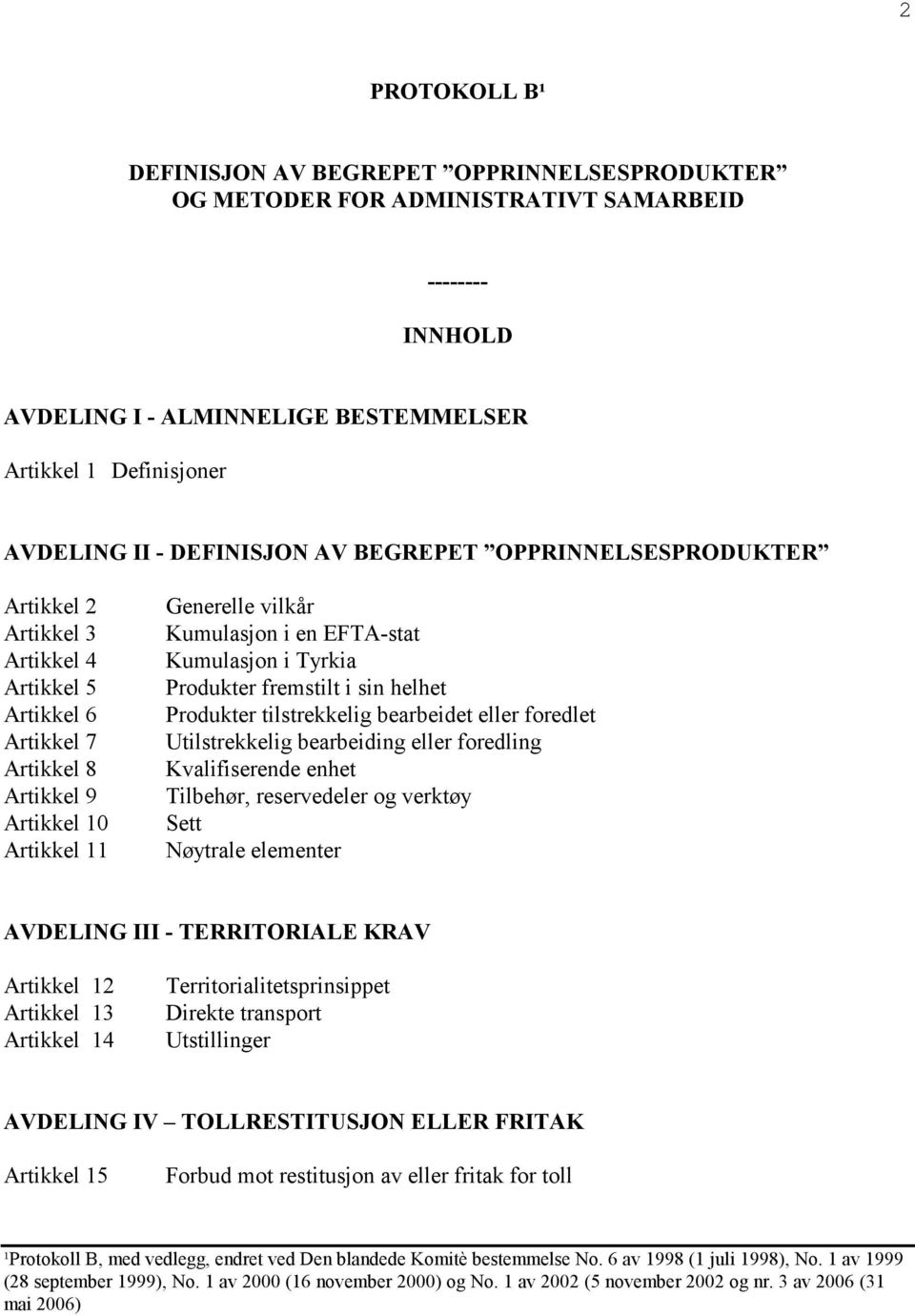 2

PROTOKOLL B¹

DEFINISJON AV BEGREPET ”OPPRINNELSESPRODUKTER” OG METODER FOR ADMINISTRATIVT SAMARBEID

--------

INNHOLD

AVDELING I - ALMINNELIGE BESTEMMELSER

Artikkel 1 Definisjoner

AVDELING II - DEFINISJON AV BEGREPET ”OPPRINNELSESPRODUKTER”

Artikkel 2 Generelle vilkår
Artikkel 3 Kumulasjon i en EFTA-stat
Artikkel 4 Kumulasjon i Tyrkia
Artikkel 5 Produkter fremstilt i sin helhet
Artikkel 6 Produkter tilstrekkelig bearbeidet eller foredlet
Artikkel 7 Utilstrekkelig bearbeiding eller foredling
Artikkel 8 Kvalifiserende enhet
Artikkel 9 Tilbehør, reservedeler og verktøy
Artikkel 10 Sett
Artikkel 11 Nøytrale elementer

AVDELING III - TERRITORIALE KRAV

Artikkel 12 Territorialitetsprinsippet
Artikkel 13 Direkte transport
Artikkel 14 Utstillinger

AVDELING IV – TOLLRESTITUSJON ELLER FRITAK

Artikkel 15 Forbud mot restitusjon av eller fritak for toll

¹Protokoll B, med vedlegg, endret ved Den blandede Komitè bestemmelse No. 6 av 1998 (1 juli 1998), No. 1 av 1999 (28 september 1999), No. 1 av 2000 (16 november 2000) og No. 1 av 2002 (5 november 2002 og nr. 3 av 2006 (31 mai 2006)